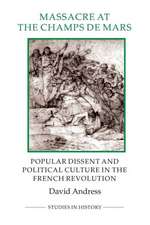 MASSACRE AT THE CHAMPS DE MARS

POPULAR DISSENT AND POLITICAL CULTURE IN THE FRENCH REVOLUTION

David Andress

STUDIES IN HISTORY